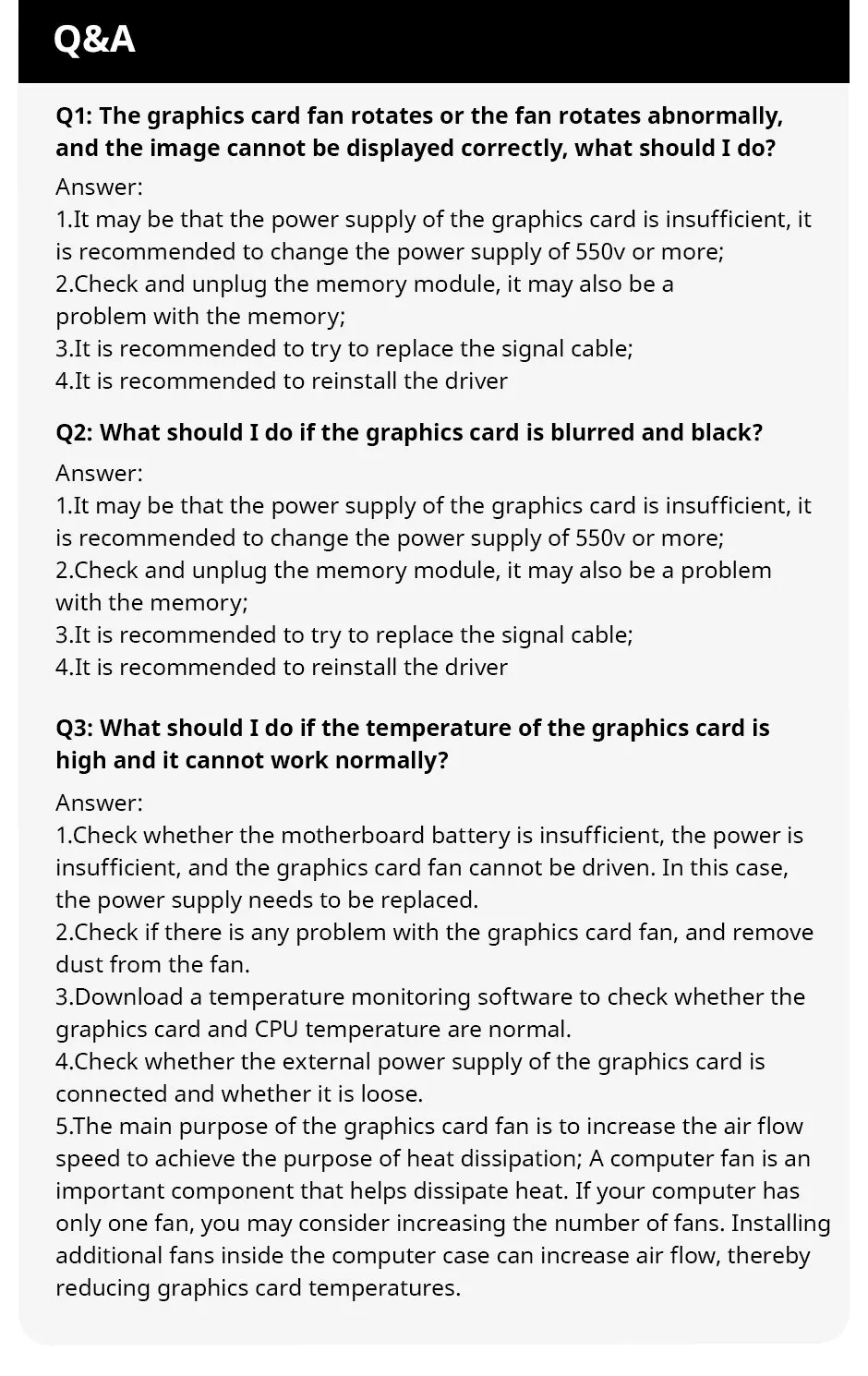 Q&A

Q1: The graphics card fan rotates or the fan rotates abnormally, and the image cannot be displayed correctly, what should I do?

Answer:
1.It may be that the power supply of the graphics card is insufficient, it is recommended to change the power supply of 550v or more;
2.Check and unplug the memory module, it may also be a problem with the memory;
3.It is recommended to try to replace the signal cable;
4.It is recommended to reinstall the driver

Q2: What should I do if the graphics card is blurred and black?

Answer:
1.It may be that the power supply of the graphics card is insufficient, it is recommended to change the power supply of 550v or more;
2.Check and unplug the memory module, it may also be a problem with the memory;
3.It is recommended to try to replace the signal cable;
4.It is recommended to reinstall the driver

Q3: What should I do if the temperature of the graphics card is high and it cannot work normally?

Answer:
1.Check whether the motherboard battery is insufficient, the power is insufficient, and the graphics card fan cannot be driven. In this case, the power supply needs to be replaced.
2.Check if there is any problem with the graphics card fan, and remove dust from the fan.
3.Download a temperature monitoring software to check whether the graphics card and CPU temperature are normal.
4.Check whether the external power supply of the graphics card is connected and whether it is loose.
5.The main purpose of the graphics card fan is to increase the air flow speed to achieve the purpose of heat dissipation; A computer fan is an important component that helps dissipate heat. If your computer has only one fan, you may consider increasing the number of fans. Installing additional fans inside the computer case can increase air flow, thereby reducing graphics card temperatures.